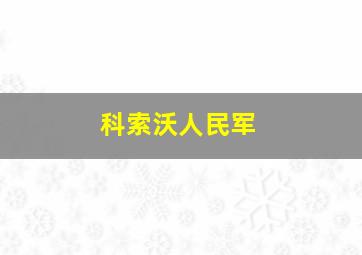 科索沃人民军